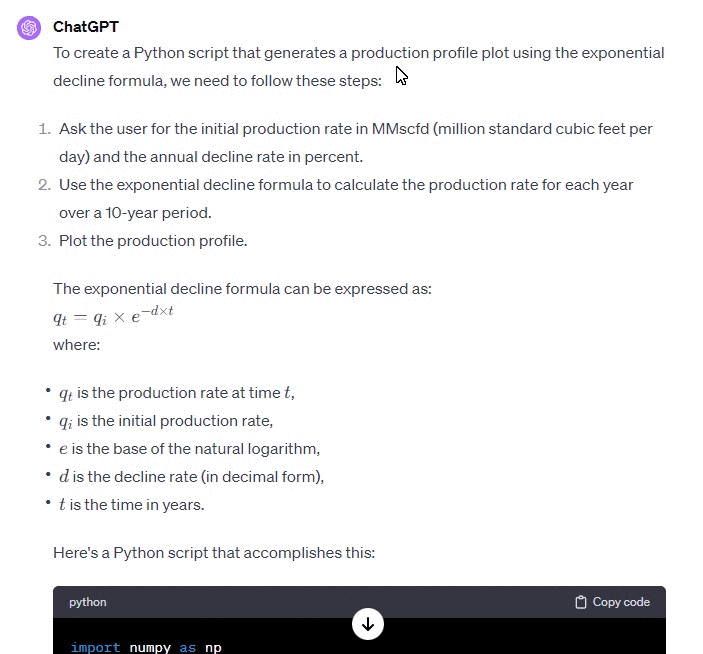 ChatGPT

To create a Python script that generates a production profile plot using the exponential decline formula, we need to follow these steps:

1. Ask the user for the initial production rate in MMscfd (million standard cubic feet per day) and the annual decline rate in percent.
2. Use the exponential decline formula to calculate the production rate for each year over a 10-year period.
3. Plot the production profile.

The exponential decline formula can be expressed as:
$q_t = q_i \times e^{-d \times t}$
where:

• $q_t$ is the production rate at time $t$,
• $q_i$ is the initial production rate,
• $e$ is the base of the natural logarithm,
• $d$ is the decline rate (in decimal form),
• $t$ is the time in years.

Here's a Python script that accomplishes this:

python Copy code

import numpy as np